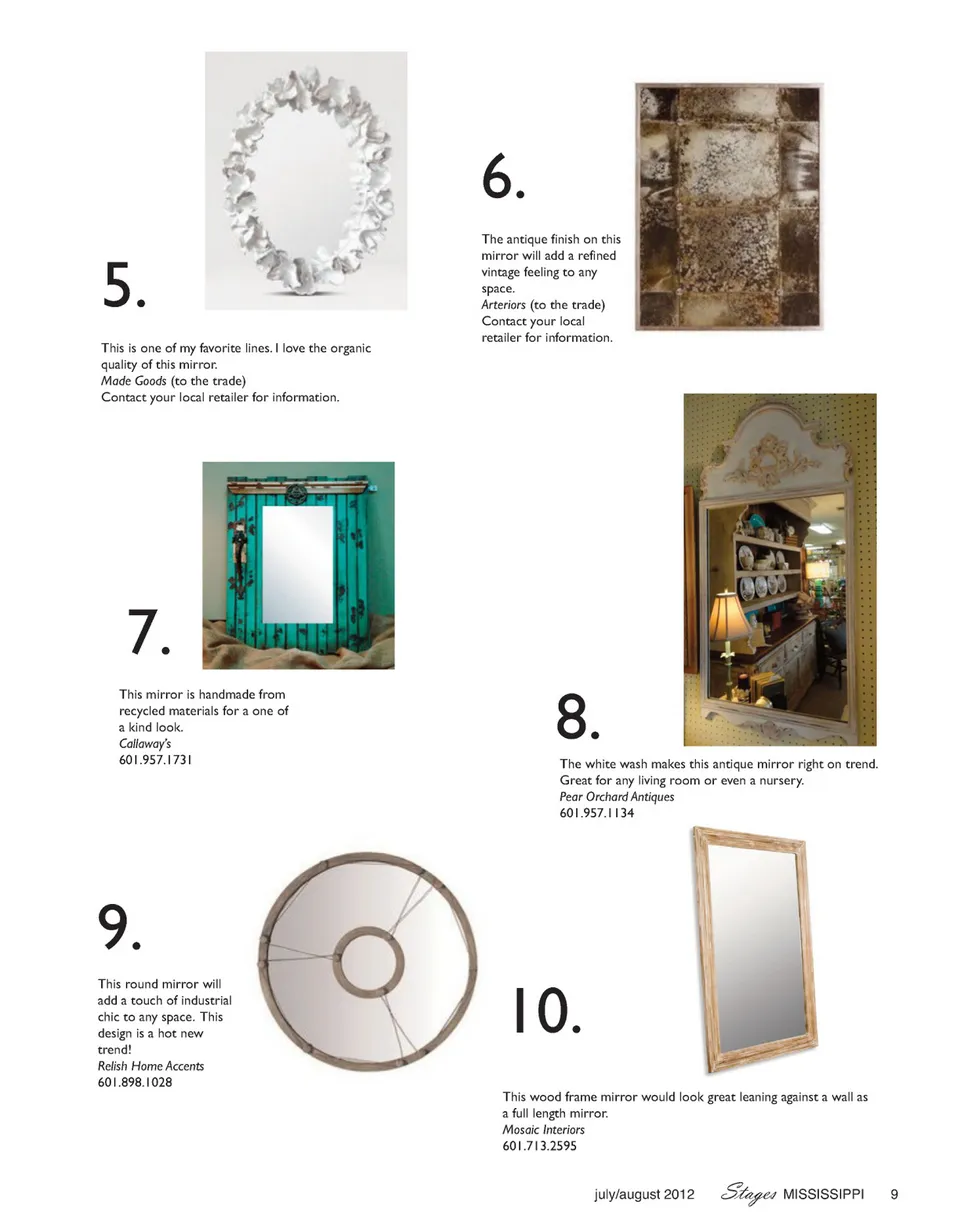 5.

This is one of my favorite lines. I love the organic quality of this mirror.
Made Goods (to the trade)
Contact your local retailer for information.

6.

The antique finish on this mirror will add a refined vintage feeling to any space.
Arteriors (to the trade)
Contact your local retailer for information.

7.

This mirror is handmade from recycled materials for a one of a kind look.
Callaway's
601.957.1731

8.

The white wash makes this antique mirror right on trend. Great for any living room or even a nursery.
Pear Orchard Antiques
601.957.1134

9.

This round mirror will add a touch of industrial chic to any space. This design is a hot new trend!
Relish Home Accents
601.898.1028

10.

This wood frame mirror would look great leaning against a wall as a full length mirror.
Mosaic Interiors
601.713.2595

july/august 2012 Stages MISSISSIPPI 9